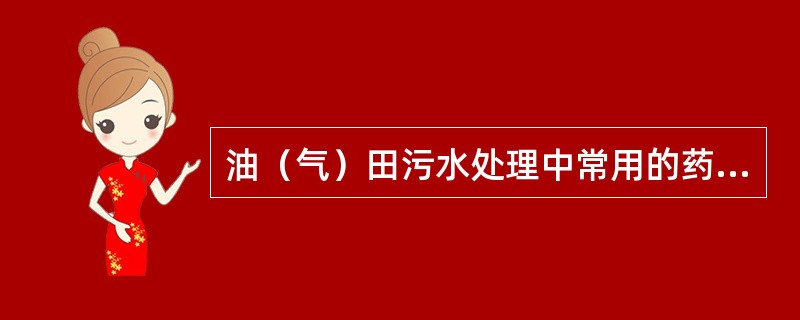 油（气）田污水处理中常用的药...